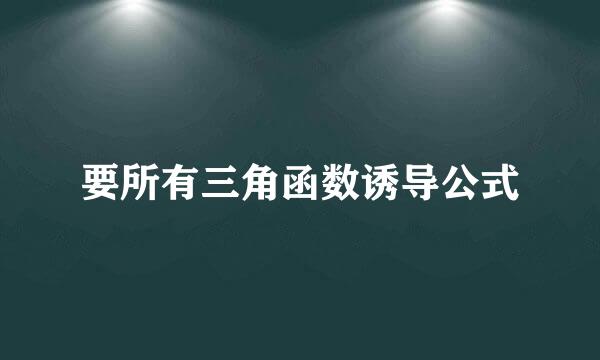 要所有三角函数诱导公式